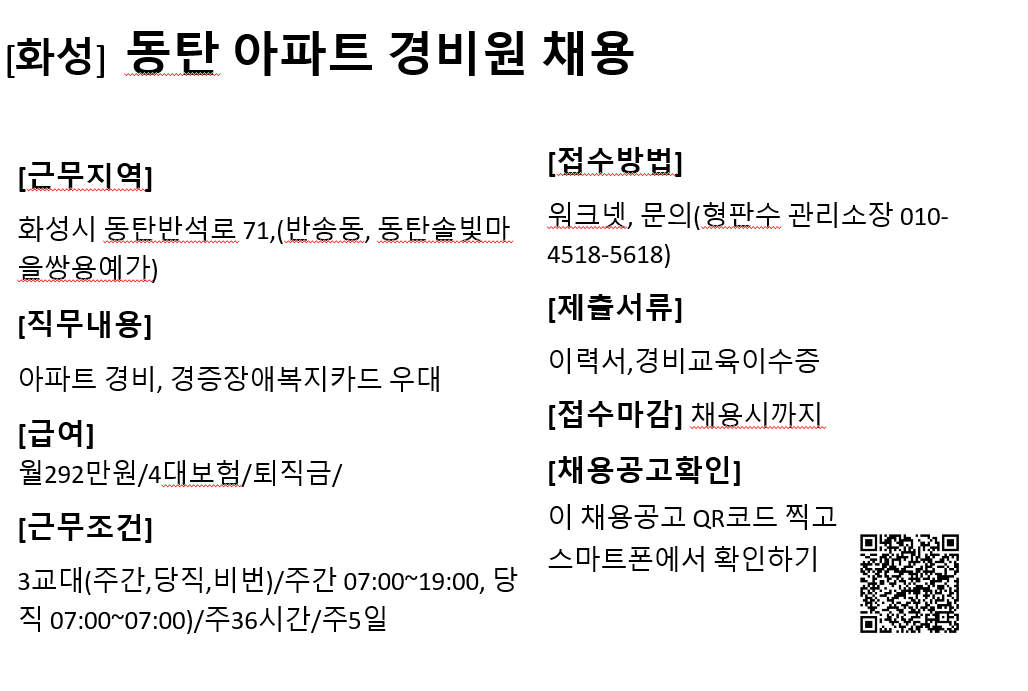 [화성] 동탄 아파트 경비원 채용

[근무지역]

화성시 동탄반석로 71,(반송동, 동탄솔빛마을쌍용예가)

[직무내용]

아파트 경비, 경증장애복지카드 우대

[급여]
월292만원/4대보험/퇴직금/

[근무조건]

3교대(주간,당직,비번)/주간 07:00~19:00, 당직 07:00~07:00)/주36시간/주5일

[접수방법]

워크넷, 문의(형판수 관리소장 010-4518-5618)

[제출서류]

이력서,경비교육이수증

[접수마감] 채용시까지

[채용공고확인]

이 채용공고 QR코드 찍고 스마트폰에서 확인하기